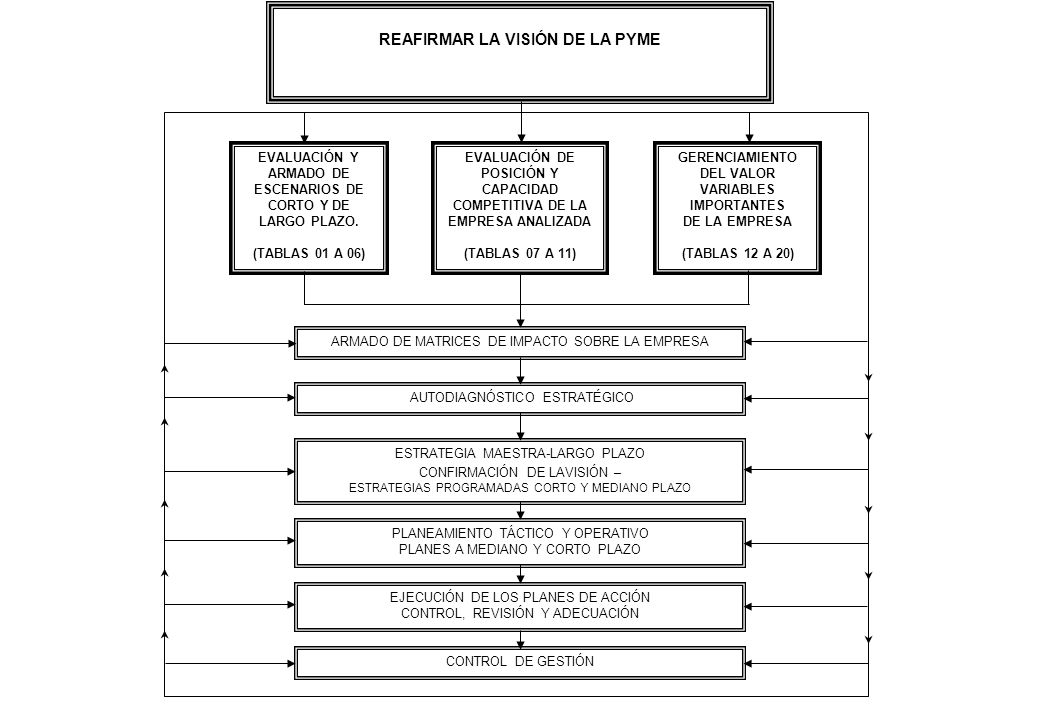 REAFIRMAR LA VISIÓN DE LA PYME

EVALUACIÓN Y ARMADO DE ESCENARIOS DE CORTO Y DE LARGO PLAZO.

(TABLAS 01 A 06)

EVALUACIÓN DE POSICIÓN Y CAPACIDAD COMPETITIVA DE LA EMPRESA ANALIZADA

(TABLAS 07 A 11)

GERENCIAMIENTO DEL VALOR VARIABLES IMPORTANTES DE LA EMPRESA

(TABLAS 12 A 20)

ARMADO DE MATRICES DE IMPACTO SOBRE LA EMPRESA

AUTODIAGNÓSTICO ESTRATÉGICO

ESTRATEGIA MAESTRA-LARGO PLAZO
CONFIRMACIÓN DE LAVISIÓN –
ESTRATEGIAS PROGRAMADAS CORTO Y MEDIANO PLAZO

PLANEAMIENTO TÁCTICO Y OPERATIVO
PLANES A MEDIANO Y CORTO PLAZO

EJECUCIÓN DE LOS PLANES DE ACCIÓN
CONTROL, REVISIÓN Y ADECUACIÓN

CONTROL DE GESTIÓN